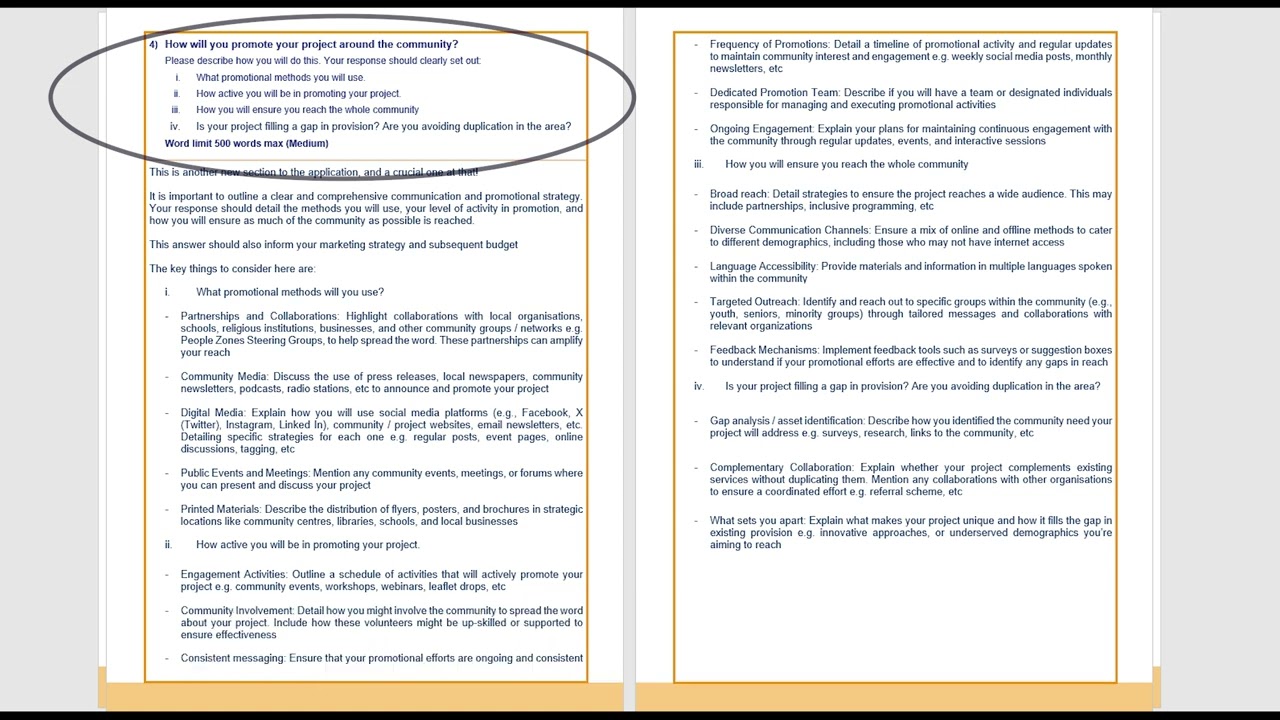 4) How will you promote your project around the community?

Please describe how you will do this. Your response should clearly set out:

i. What promotional methods you will use.

ii. How active you will be in promoting your project.

iii. How you will ensure you reach the whole community

iv. Is your project filling a gap in provision? Are you avoiding duplication in the area?

Word limit 500 words max (Medium)

This is another new section to the application, and a crucial one at that!

It is important to outline a clear and comprehensive communication and promotional strategy. Your response should detail the methods you will use, your level of activity in promotion, and how you will ensure as much of the community as possible is reached.

This answer should also inform your marketing strategy and subsequent budget

The key things to consider here are:

i. What promotional methods will you use?

- Partnerships and Collaborations: Highlight collaborations with local organisations, schools, religious institutions, businesses, and other community groups / networks e.g. People Zones Steering Groups, to help spread the word. These partnerships can amplify your reach

- Community Media: Discuss the use of press releases, local newspapers, community newsletters, podcasts, radio stations, etc to announce and promote your project

- Digital Media: Explain how you will use social media platforms (e.g., Facebook, X (Twitter), Instagram, Linked In), community / project websites, email newsletters, etc. Detailing specific strategies for each one e.g. regular posts, event pages, online discussions, tagging, etc

- Public Events and Meetings: Mention any community events, meetings, or forums where you can present and discuss your project

- Printed Materials: Describe the distribution of flyers, posters, and brochures in strategic locations like community centres, libraries, schools, and local businesses

ii. How active you will be in promoting your project.

- Engagement Activities: Outline a schedule of activities that will actively promote your project e.g. community events, workshops, webinars, leaflet drops, etc

- Community Involvement: Detail how you might involve the community to spread the word about your project. Include how these volunteers might be up-skilled or supported to ensure effectiveness

- Consistent messaging: Ensure that your promotional efforts are ongoing and consistent

- Frequency of Promotions: Detail a timeline of promotional activity and regular updates to maintain community interest and engagement e.g. weekly social media posts, monthly newsletters, etc

- Dedicated Promotion Team: Describe if you will have a team or designated individuals responsible for managing and executing promotional activities

- Ongoing Engagement: Explain your plans for maintaining continuous engagement with the community through regular updates, events, and interactive sessions

iii. How you will ensure you reach the whole community

- Broad reach: Detail strategies to ensure the project reaches a wide audience. This may include partnerships, inclusive programming, etc

- Diverse Communication Channels: Ensure a mix of online and offline methods to cater to different demographics, including those who may not have internet access

- Language Accessibility: Provide materials and information in multiple languages spoken within the community

- Targeted Outreach: Identify and reach out to specific groups within the community (e.g., youth, seniors, minority groups) through tailored messages and collaborations with relevant organizations

- Feedback Mechanisms: Implement feedback tools such as surveys or suggestion boxes to understand if your promotional efforts are effective and to identify any gaps in reach

iv. Is your project filling a gap in provision? Are you avoiding duplication in the area?

- Gap analysis / asset identification: Describe how you identified the community need your project will address e.g. surveys, research, links to the community, etc

- Complementary Collaboration: Explain whether your project complements existing services without duplicating them. Mention any collaborations with other organisations to ensure a coordinated effort e.g. referral scheme, etc

- What sets you apart: Explain what makes your project unique and how it fills the gap in existing provision e.g. innovative approaches, or underserved demographics you're aiming to reach